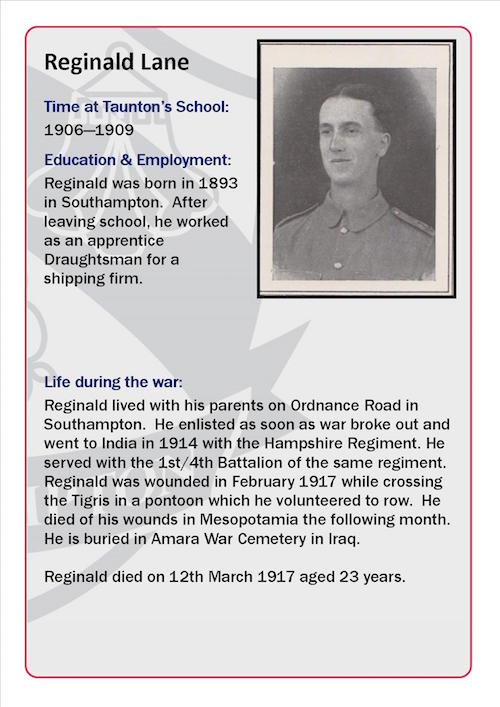 Reginald Lane

Time at Taunton's School:
1906—1909

Education & Employment:
Reginald was born in 1893 in Southampton. After leaving school, he worked as an apprentice Draughtsman for a shipping firm.

Life during the war:
Reginald lived with his parents on Ordnance Road in Southampton. He enlisted as soon as war broke out and went to India in 1914 with the Hampshire Regiment. He served with the 1st/4th Battalion of the same regiment. Reginald was wounded in February 1917 while crossing the Tigris in a pontoon which he volunteered to row. He died of his wounds in Mesopotamia the following month. He is buried in Amara War Cemetery in Iraq.

Reginald died on 12th March 1917 aged 23 years.